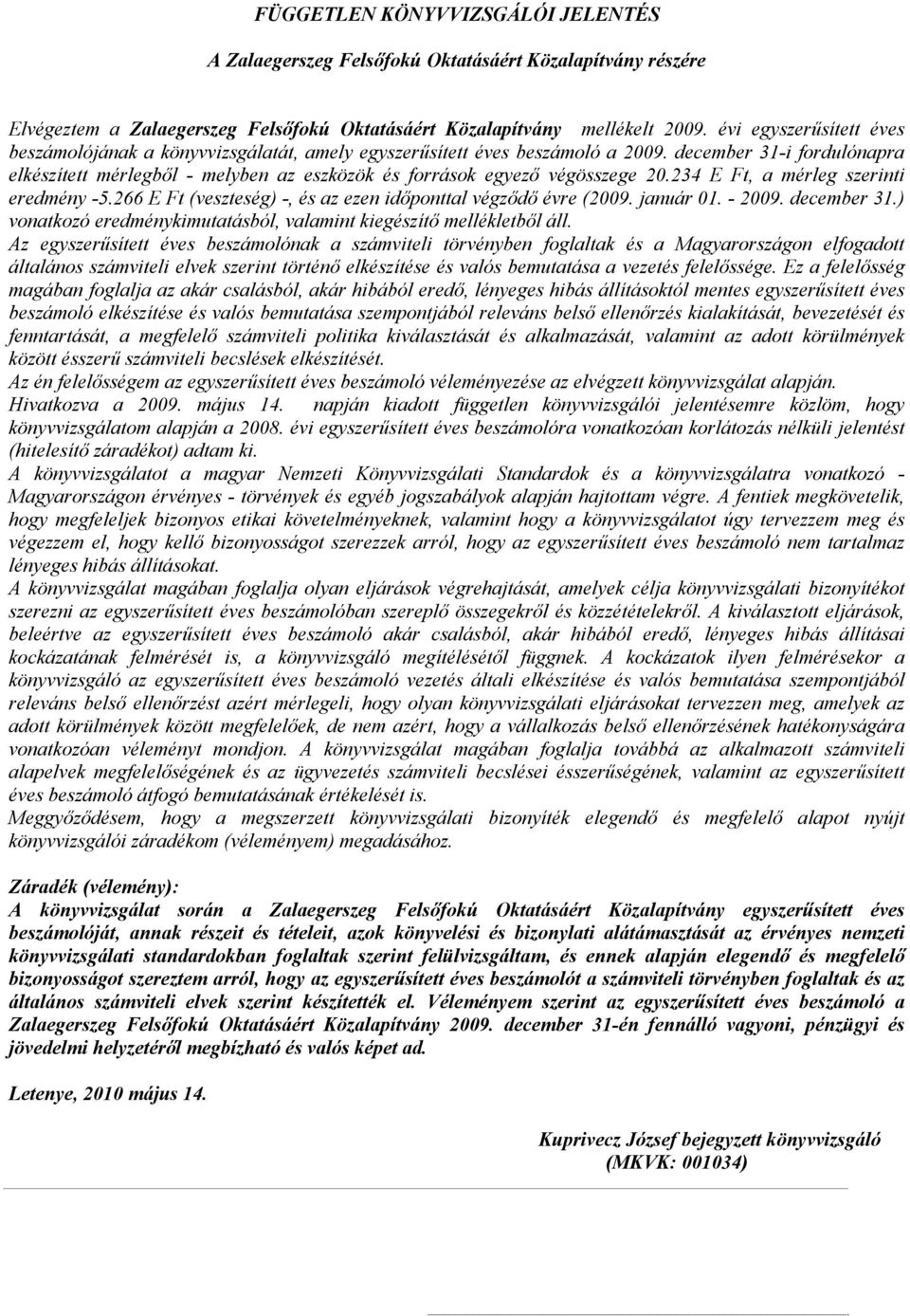 FÜGGETLEN KÖNYVVIZSGÁLÓI JELENTÉS

A Zalaegerszeg Felsőfokú Oktatásáért Közalapítvány részére

Elvégeztem a Zalaegerszeg Felsőfokú Oktatásáért Közalapítvány mellékelt 2009. évi egyszerűsített éves beszámolójának a könyvvizsgálatát, amely egyszerűsített éves beszámoló a 2009. december 31-i fordulónapra elkészített mérlegből - melyben az eszközök és források egyező végösszege 20.234 E Ft, a mérleg szerinti eredmény -5.266 E Ft (veszteség) -, és az ezen időponttal végződő évre (2009. január 01. - 2009. december 31.) vonatkozó eredménykimutatásból, valamint kiegészítő mellékletből áll.
Az egyszerűsített éves beszámolónak a számviteli törvényben foglaltak és a Magyarországon elfogadott általános számviteli elvek szerint történő elkészítése és valós bemutatása a vezetés felelőssége. Ez a felelősség magában foglalja az akár csalásból, akár hibából eredő, lényeges hibás állításoktól mentes egyszerűsített éves beszámoló elkészítése és valós bemutatása szempontjából releváns belső ellenőrzés kialakítását, bevezetését és fenntartását, a megfelelő számviteli politika kiválasztását és alkalmazását, valamint az adott körülmények között ésszerű számviteli becslések elkészítését.
Az én felelősségem az egyszerűsített éves beszámoló véleményezése az elvégzett könyvvizsgálat alapján.
Hivatkozva a 2009. május 14. napján kiadott független könyvvizsgálói jelentésemre közlöm, hogy könyvvizsgálatom alapján a 2008. évi egyszerűsített éves beszámolóra vonatkozóan korlátozás nélküli jelentést (hitelesítő záradékot) adtam ki.
A könyvvizsgálatot a magyar Nemzeti Könyvvizsgálati Standardok és a könyvvizsgálatra vonatkozó - Magyarországon érvényes - törvények és egyéb jogszabályok alapján hajtottam végre. A fentiek megkövetelik, hogy megfeleljek bizonyos etikai követelményeknek, valamint hogy a könyvvizsgálatot úgy tervezzem meg és végezzem el, hogy kellő bizonyosságot szerezzek arról, hogy az egyszerűsített éves beszámoló nem tartalmaz lényeges hibás állításokat.
A könyvvizsgálat magában foglalja olyan eljárások végrehajtását, amelyek célja könyvvizsgálati bizonyítékot szerezni az egyszerűsített éves beszámolóban szereplő összegekről és közzétételekről. A kiválasztott eljárások, beleértve az egyszerűsített éves beszámoló akár csalásból, akár hibából eredő, lényeges hibás állításai kockázatának felmérését is, a könyvvizsgáló megítélésétől függnek. A kockázatok ilyen felmérésekor a könyvvizsgáló az egyszerűsített éves beszámoló vezetés általi elkészítése és valós bemutatása szempontjából releváns belső ellenőrzést azért mérlegeli, hogy olyan könyvvizsgálati eljárásokat tervezzen meg, amelyek az adott körülmények között megfelelőek, de nem azért, hogy a vállalkozás belső ellenőrzésének hatékonyságára vonatkozóan véleményt mondjon. A könyvvizsgálat magában foglalja továbbá az alkalmazott számviteli alapelvek megfelelőségének és az ügyvezetés számviteli becslései ésszerűségének, valamint az egyszerűsített éves beszámoló átfogó bemutatásának értékelését is.
Meggyőződésem, hogy a megszerzett könyvvizsgálati bizonyíték elegendő és megfelelő alapot nyújt könyvvizsgálói záradékom (véleményem) megadásához.

Záradék (vélemény):
A könyvvizsgálat során a Zalaegerszeg Felsőfokú Oktatásáért Közalapítvány egyszerűsített éves beszámolóját, annak részeit és tételeit, azok könyvelési és bizonylati alátámasztását az érvényes nemzeti könyvvizsgálati standardokban foglaltak szerint felülvizsgáltam, és ennek alapján elegendő és megfelelő bizonyosságot szereztem arról, hogy az egyszerűsített éves beszámolót a számviteli törvényben foglaltak és az általános számviteli elvek szerint készítették el. Véleményem szerint az egyszerűsített éves beszámoló a Zalaegerszeg Felsőfokú Oktatásáért Közalapítvány 2009. december 31-én fennálló vagyoni, pénzügyi és jövedelmi helyzetéről megbízható és valós képet ad.

Letenye, 2010 május 14.

Kuprivecz József bejegyzett könyvvizsgáló
(MKVK: 001034)